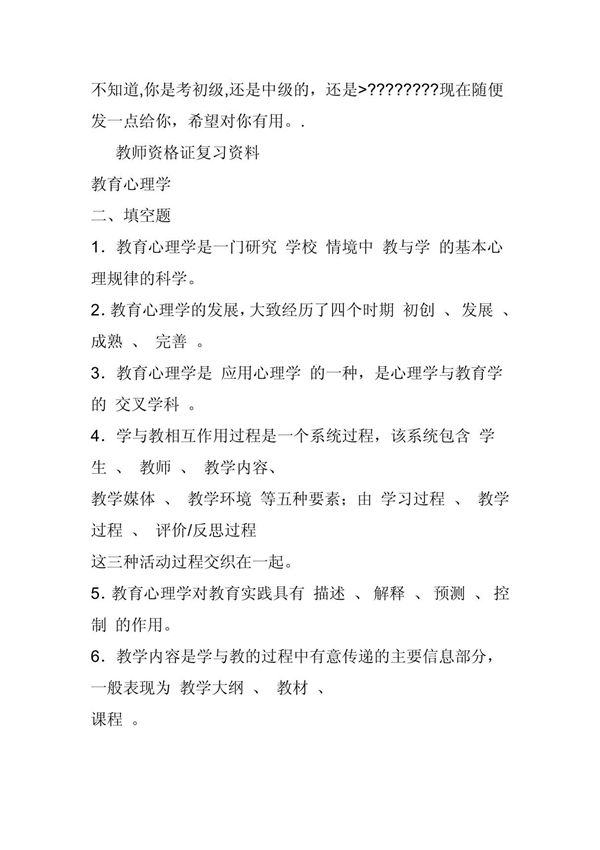 不知道,你是考初级,还是中级的，还是>????????现在随便发一点给你，希望对你有用。.

教师资格证复习资料

教育心理学

二、填空题

1．教育心理学是一门研究 学校 情境中 教与学 的基本心理规律的科学。

2. 教育心理学的发展，大致经历了四个时期 初创 、发展 、成熟 、 完善 。

3．教育心理学是 应用心理学 的一种，是心理学与教育学的 交叉学科 。

4．学与教相互作用过程是一个系统过程，该系统包含 学生 、 教师 、 教学内容、

教学媒体 、 教学环境 等五种要素；由 学习过程 、 教学过程 、 评价/反思过程

这三种活动过程交织在一起。

5. 教育心理学对教育实践具有 描述 、解释 、预测 、控制 的作用。

6．教学内容是学与教的过程中有意传递的主要信息部分，一般表现为 教学大纲 、 教材 、

课程 。